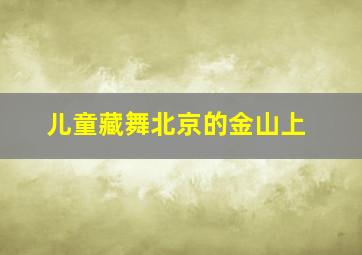 儿童藏舞北京的金山上